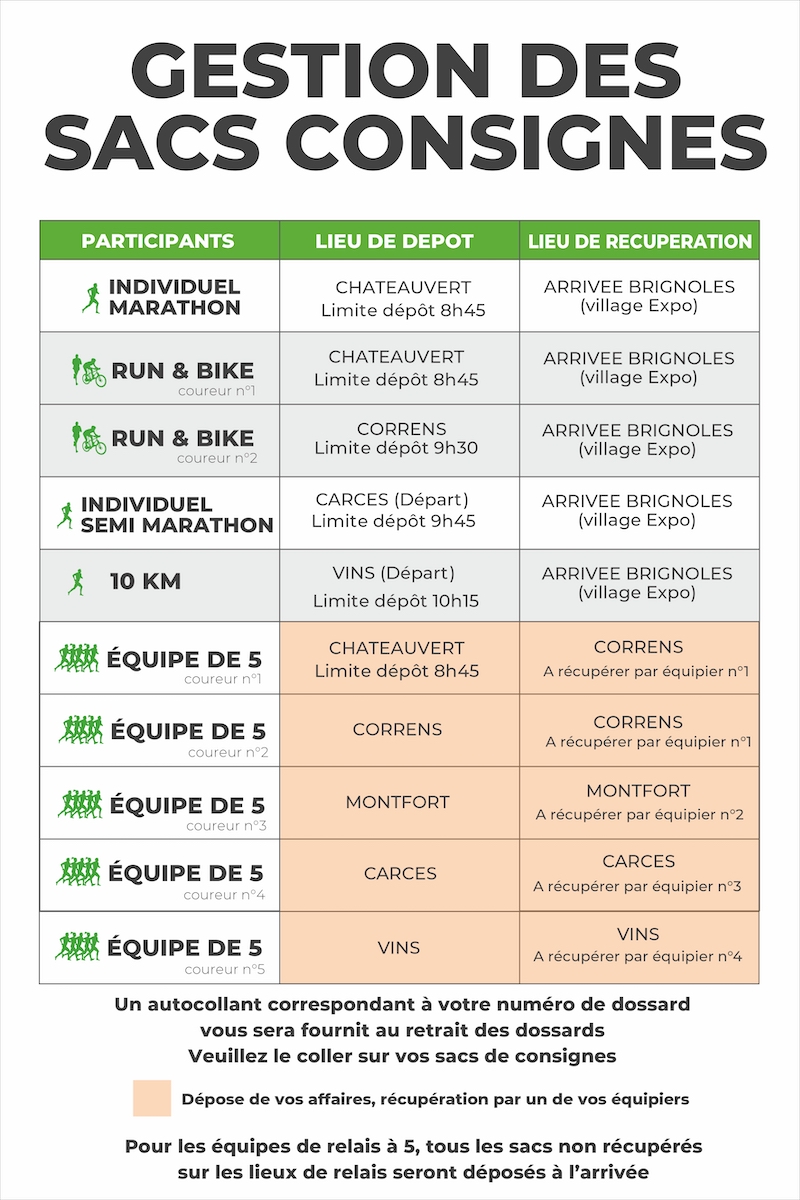 GESTION DES SACS CONSIGNES

| PARTICIPANTS | LIEU DE DEPOT | LIEU DE RECUPERATION |
|---|---|---|
| INDIVIDUEL MARATHON | CHATEAUVERT Limite dépôt 8h45 | ARRIVEE BRIGNOLES (village Expo) |
| RUN & BIKE coureur n°1 | CHATEAUVERT Limite dépôt 8h45 | ARRIVEE BRIGNOLES (village Expo) |
| RUN & BIKE coureur n°2 | CORRENS Limite dépôt 9h30 | ARRIVEE BRIGNOLES (village Expo) |
| INDIVIDUEL SEMI MARATHON | CARCES (Départ) Limite dépôt 9h45 | ARRIVEE BRIGNOLES (village Expo) |
| 10 KM | VINS (Départ) Limite dépôt 10h15 | ARRIVEE BRIGNOLES (village Expo) |
| ÉQUIPE DE 5 coureur n°1 | CHATEAUVERT Limite dépôt 8h45 | CORRENS A récupérer par équipier n°1 |
| ÉQUIPE DE 5 coureur n°2 | CORRENS | CORRENS A récupérer par équipier n°1 |
| ÉQUIPE DE 5 coureur n°3 | MONTFORT | MONTFORT A récupérer par équipier n°2 |
| ÉQUIPE DE 5 coureur n°4 | CARCES | CARCES A récupérer par équipier n°3 |
| ÉQUIPE DE 5 coureur n°5 | VINS | VINS A récupérer par équipier n°4 |

Un autocollant correspondant à votre numéro de dossard vous sera fournit au retrait des dossards Veuillez le coller sur vos sacs de consignes

Dépose de vos affaires, récupération par un de vos équipiers

Pour les équipes de relais à 5, tous les sacs non récupérés sur les lieux de relais seront déposés à l'arrivée